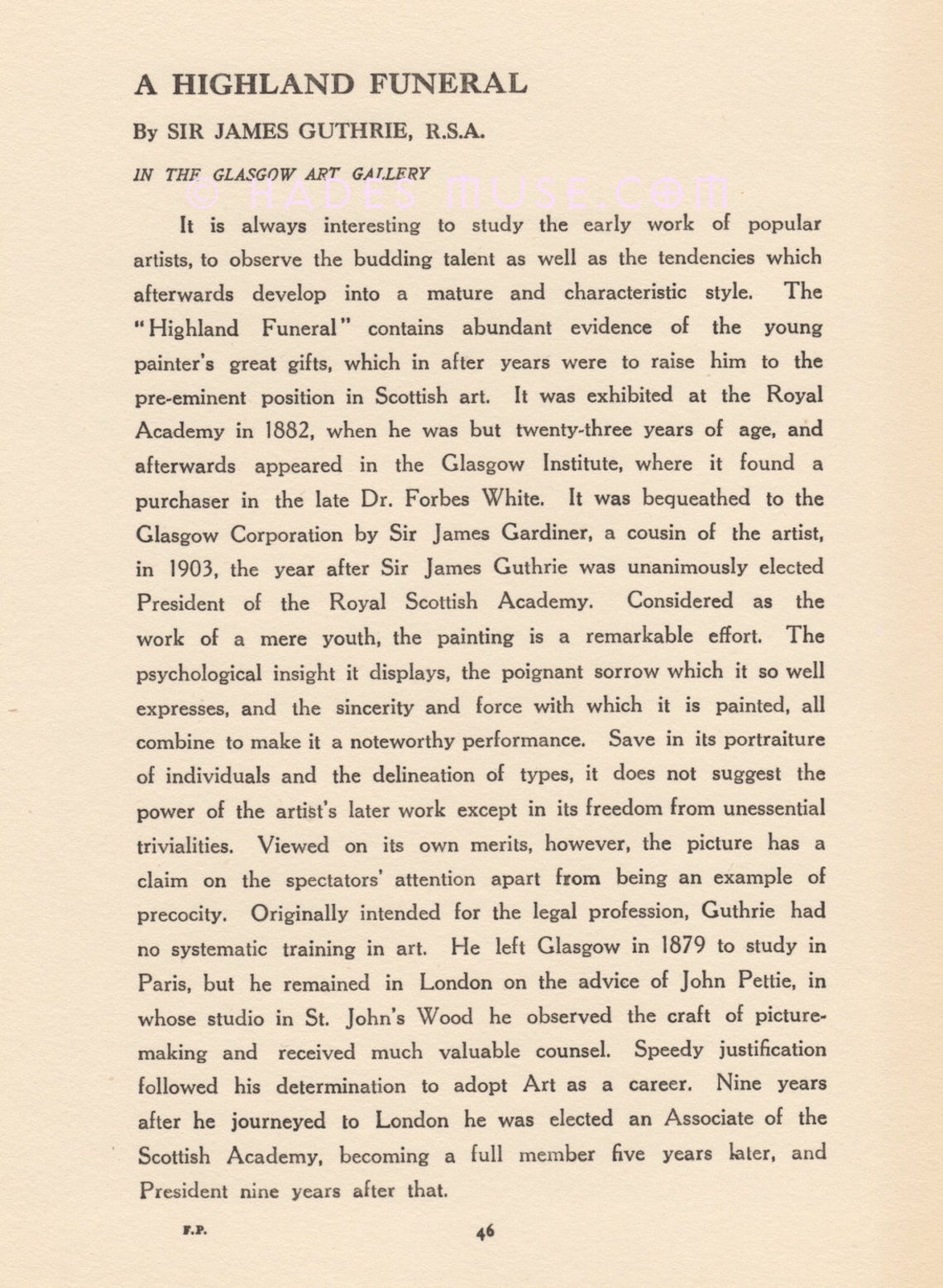 A HIGHLAND FUNERAL

By SIR JAMES GUTHRIE, R.S.A.

IN THE GLASGOW ART GALLERY

© HADES MUSE.COM

It is always interesting to study the early work of popular artists, to observe the budding talent as well as the tendencies which afterwards develop into a mature and characteristic style. The "Highland Funeral" contains abundant evidence of the young painter's great gifts, which in after years were to raise him to the pre-eminent position in Scottish art. It was exhibited at the Royal Academy in 1882, when he was but twenty-three years of age, and afterwards appeared in the Glasgow Institute, where it found a purchaser in the late Dr. Forbes White. It was bequeathed to the Glasgow Corporation by Sir James Gardiner, a cousin of the artist, in 1903, the year after Sir James Guthrie was unanimously elected President of the Royal Scottish Academy. Considered as the work of a mere youth, the painting is a remarkable effort. The psychological insight it displays, the poignant sorrow which it so well expresses, and the sincerity and force with which it is painted, all combine to make it a noteworthy performance. Save in its portraiture of individuals and the delineation of types, it does not suggest the power of the artist's later work except in its freedom from unessential trivialities. Viewed on its own merits, however, the picture has a claim on the spectators' attention apart from being an example of precocity. Originally intended for the legal profession, Guthrie had no systematic training in art. He left Glasgow in 1879 to study in Paris, but he remained in London on the advice of John Pettie, in whose studio in St. John's Wood he observed the craft of picture-making and received much valuable counsel. Speedy justification followed his determination to adopt Art as a career. Nine years after he journeyed to London he was elected an Associate of the Scottish Academy, becoming a full member five years later, and President nine years after that.

F.P.

46